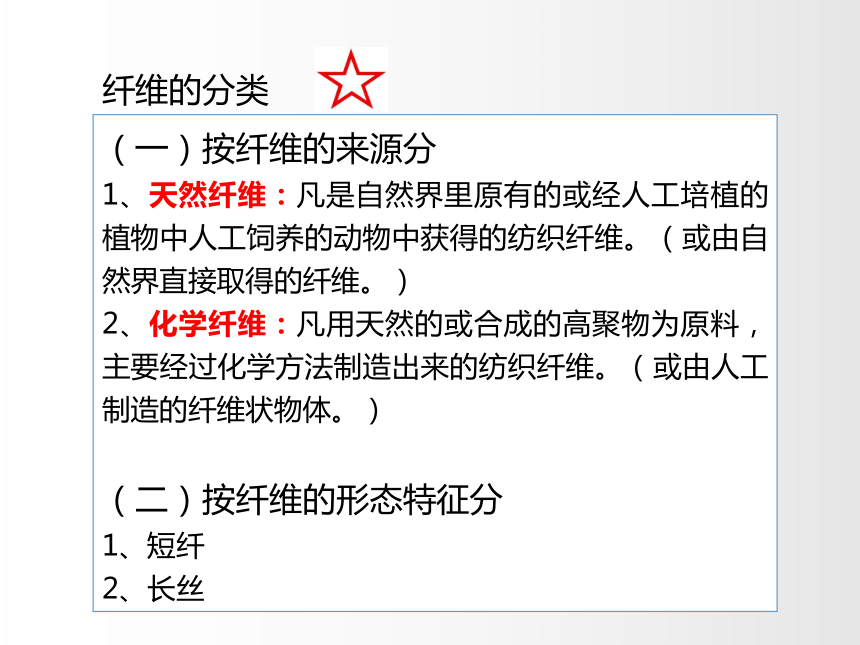 纤维的分类

（一）按纤维的来源分

1、天然纤维：凡是自然界里原有的或经人工培植的植物中人工饲养的动物中获得的纺织纤维。（或由自然界直接取得的纤维。）

2、化学纤维：凡用天然的或合成的高聚物为原料，主要经过化学方法制造出来的纺织纤维。（或由人工制造的纤维状物体。）

（二）按纤维的形态特征分

1、短纤

2、长丝